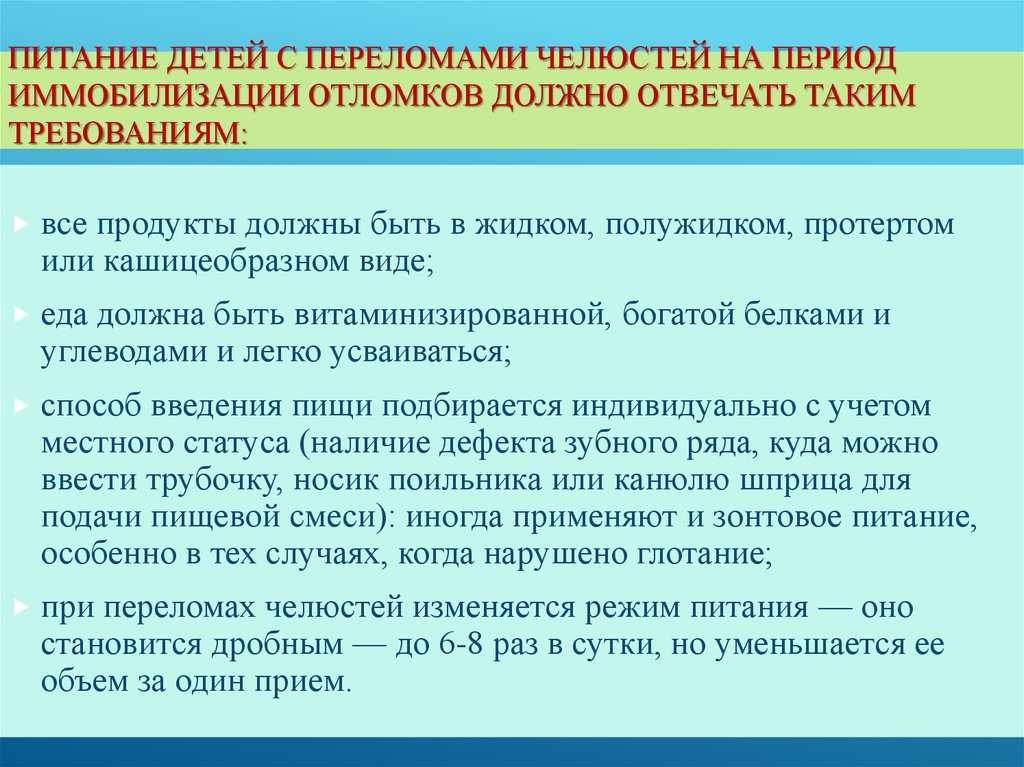 ПИТАНИЕ ДЕТЕЙ С ПЕРЕЛОМАМИ ЧЕЛЮСТЕЙ НА ПЕРИОД ИММОБИЛИЗАЦИИ ОТЛОМКОВ ДОЛЖНО ОТВЕЧАТЬ ТАКИМ ТРЕБОВАНИЯМ:

все продукты должны быть в жидком, полужидком, протертом или кашицеобразном виде;

еда должна быть витаминизированной, богатой белками и углеводами и легко усваиваться;

способ введения пищи подбирается индивидуально с учетом местного статуса (наличие дефекта зубного ряда, куда можно ввести трубочку, носик поильника или канюлю шприца для подачи пищевой смеси): иногда применяют и зонтовое питание, особенно в тех случаях, когда нарушено глотание;

при переломах челюстей изменяется режим питания — оно становится дробным — до 6-8 раз в сутки, но уменьшается ее объем за один прием.